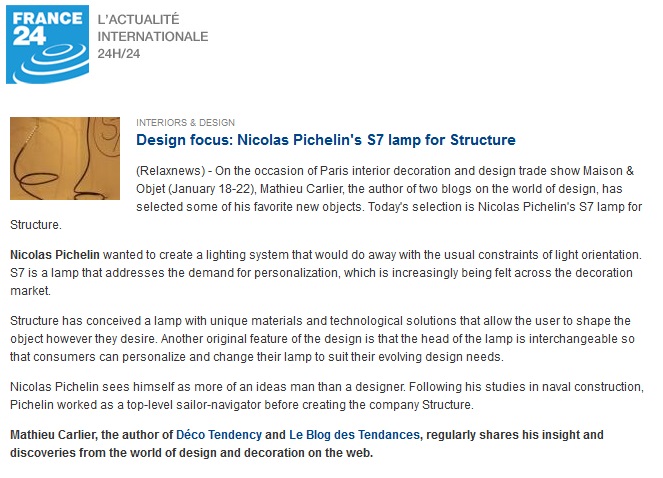 FRANCE 24

L'ACTUALITÉ INTERNATIONALE 24H/24

INTERIORS & DESIGN

Design focus: Nicolas Pichelin's S7 lamp for Structure

(Relaxnews) - On the occasion of Paris interior decoration and design trade show Maison & Objet (January 18-22), Mathieu Carlier, the author of two blogs on the world of design, has selected some of his favorite new objects. Today's selection is Nicolas Pichelin's S7 lamp for Structure.

Nicolas Pichelin wanted to create a lighting system that would do away with the usual constraints of light orientation. S7 is a lamp that addresses the demand for personalization, which is increasingly being felt across the decoration market.

Structure has conceived a lamp with unique materials and technological solutions that allow the user to shape the object however they desire. Another original feature of the design is that the head of the lamp is interchangeable so that consumers can personalize and change their lamp to suit their evolving design needs.

Nicolas Pichelin sees himself as more of an ideas man than a designer. Following his studies in naval construction, Pichelin worked as a top-level sailor-navigator before creating the company Structure.

Mathieu Carlier, the author of Déco Tendency and Le Blog des Tendances, regularly shares his insight and discoveries from the world of design and decoration on the web.